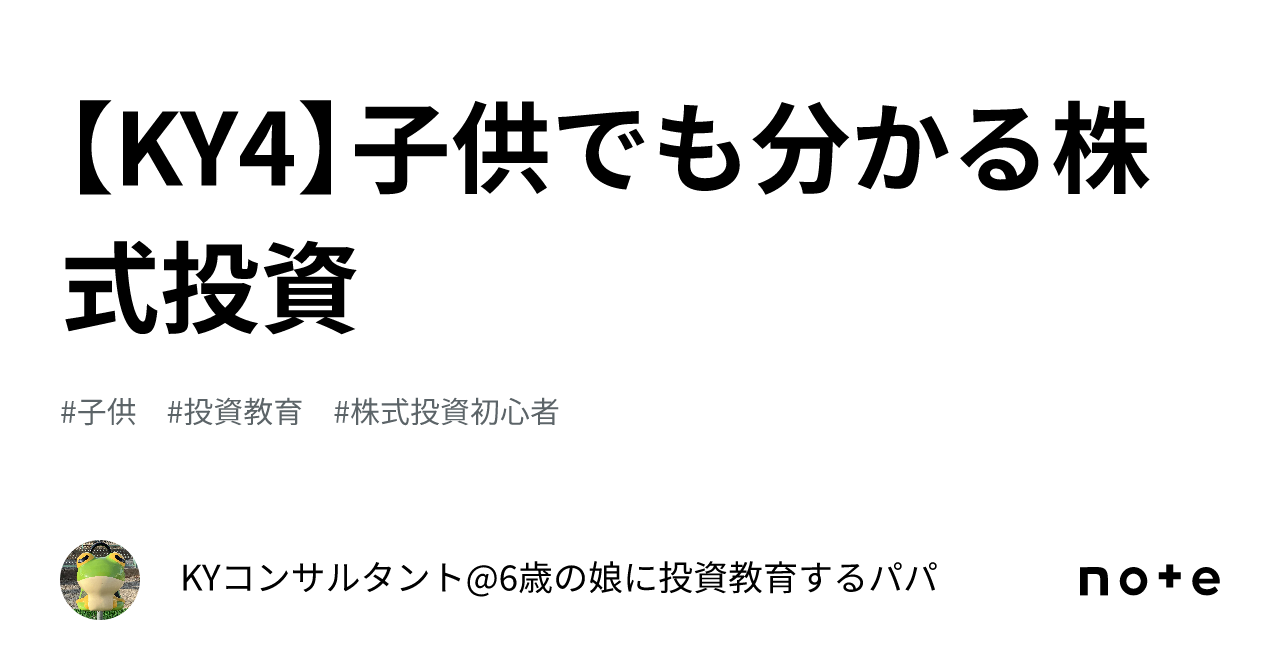 【KY4】子供でも分かる株式投資

#子供　#投資教育　#株式投資初心者

KYコンサルタント@6歳の娘に投資教育するパパ

note